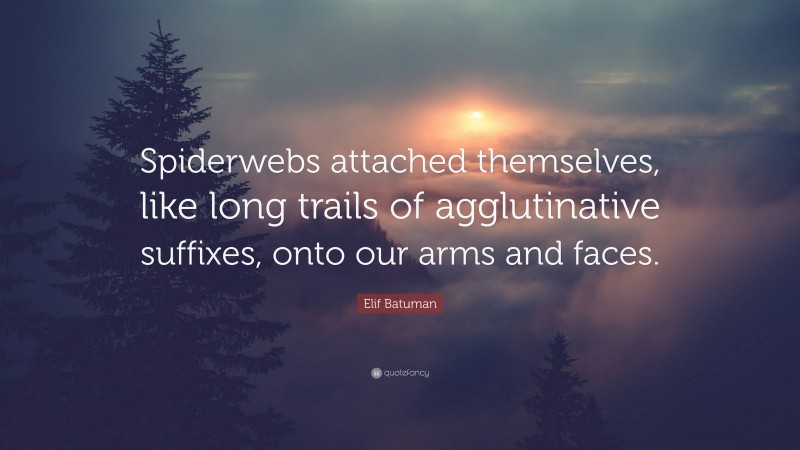 Spiderwebs attached themselves, like long trails of agglutinative suffixes, onto our arms and faces.

Elif Batuman

quotefancy